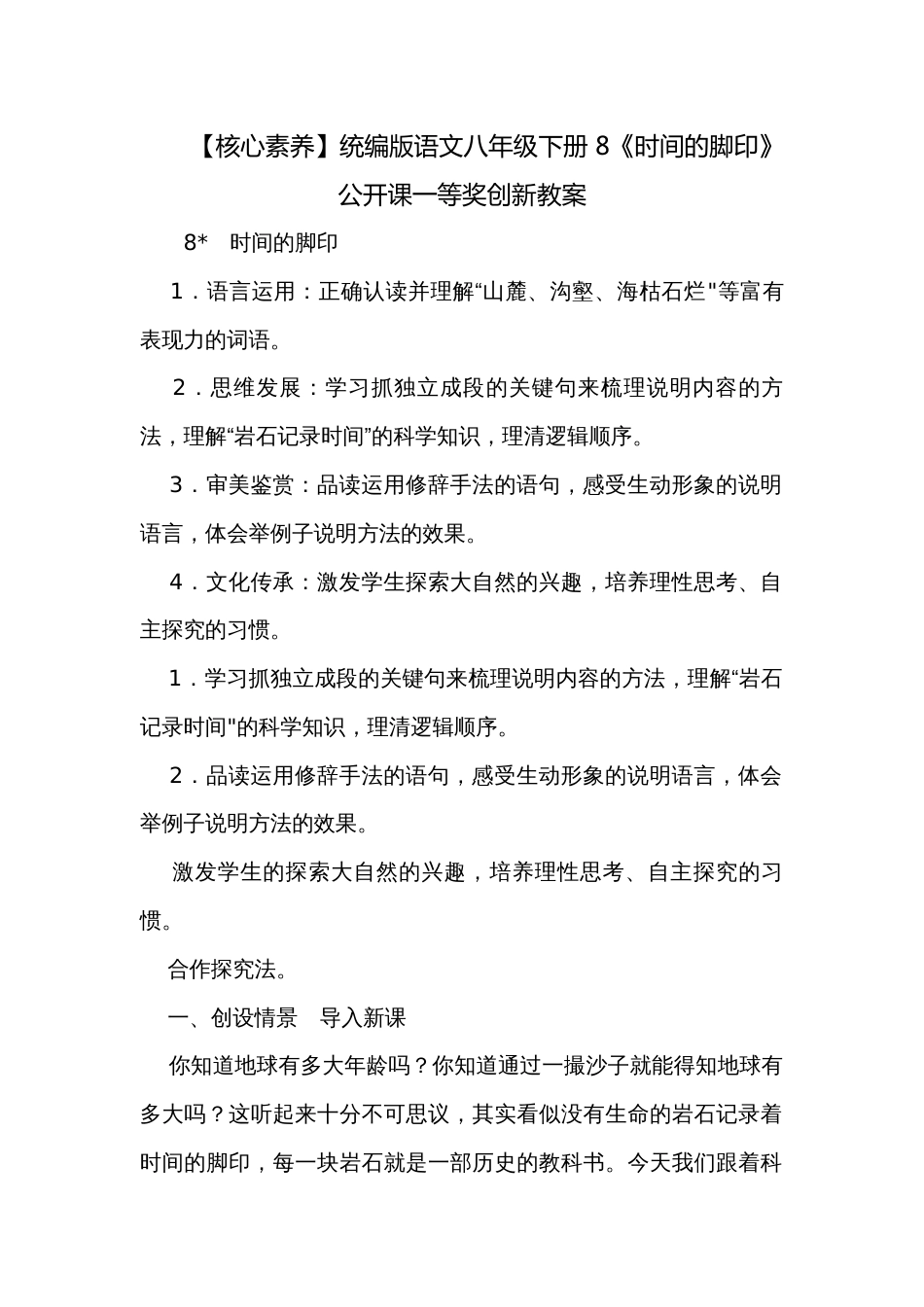 【核心素养】统编版语文八年级下册 8《时间的脚印》公开课一等奖创新教案

8*　时间的脚印

1．语言运用：正确认读并理解“山麓、沟壑、海枯石烂"等富有表现力的词语。

2．思维发展：学习抓独立成段的关键句来梳理说明内容的方法，理解“岩石记录时间”的科学知识，理清逻辑顺序。

3．审美鉴赏：品读运用修辞手法的语句，感受生动形象的说明语言，体会举例子说明方法的效果。

4．文化传承：激发学生探索大自然的兴趣，培养理性思考、自主探究的习惯。

1．学习抓独立成段的关键句来梳理说明内容的方法，理解“岩石记录时间"的科学知识，理清逻辑顺序。

2．品读运用修辞手法的语句，感受生动形象的说明语言，体会举例子说明方法的效果。

激发学生的探索大自然的兴趣，培养理性思考、自主探究的习惯。

合作探究法。

一、创设情景　导入新课

你知道地球有多大年龄吗？你知道通过一撮沙子就能得知地球有多大吗？这听起来十分不可思议，其实看似没有生命的岩石记录着时间的脚印，每一块岩石就是一部历史的教科书。今天我们跟着科